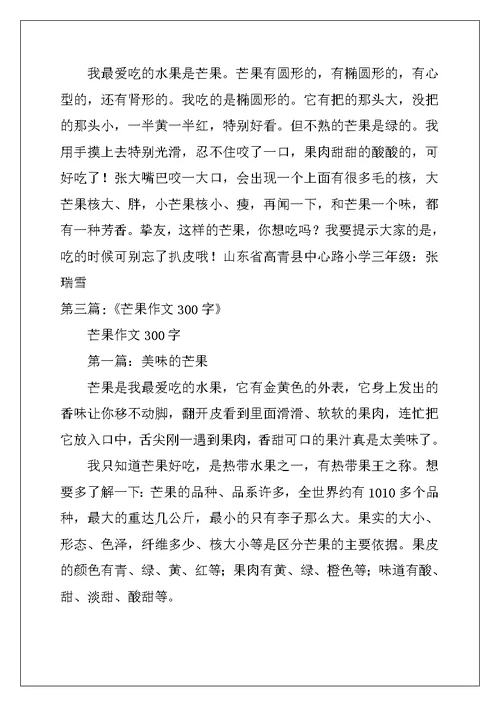 我最爱吃的水果是芒果。芒果有圆形的，有椭圆形的，有心型的，还有肾形的。我吃的是椭圆形的。它有把的那头大，没把的那头小，一半黄一半红，特别好看。但不熟的芒果是绿的。我用手摸上去特别光滑，忍不住咬了一口，果肉甜甜的酸酸的，可好吃了！张大嘴巴咬一大口，会出现一个上面有很多毛的核，大芒果核大、胖，小芒果核小、瘦，再闻一下，和芒果一个味，都有一种芳香。挚友，这样的芒果，你想吃吗？我要提示大家的是，吃的时候可别忘了扒皮哦！山东省高青县中心路小学三年级：张瑞雪

第三篇：《芒果作文 300 字》

芒果作文 300 字

第一篇：美味的芒果

芒果是我最爱吃的水果，它有金黄色的外表，它身上发出的香味让你移不动脚，翻开皮看到里面滑滑、软软的果肉，连忙把它放入口中，舌尖刚一遇到果肉，香甜可口的果汁真是太美味了。

我只知道芒果好吃，是热带水果之一，有热带果王之称。想要多了解一下：芒果的品种、品系许多，全世界约有 1010 多个品种，最大的重达几公斤，最小的只有李子那么大。果实的大小、形态、色泽，纤维多少、核大小等是区分芒果的主要依据。果皮的颜色有青、绿、黄、红等；果肉有黄、绿、橙色等；味道有酸、甜、淡甜、酸甜等。